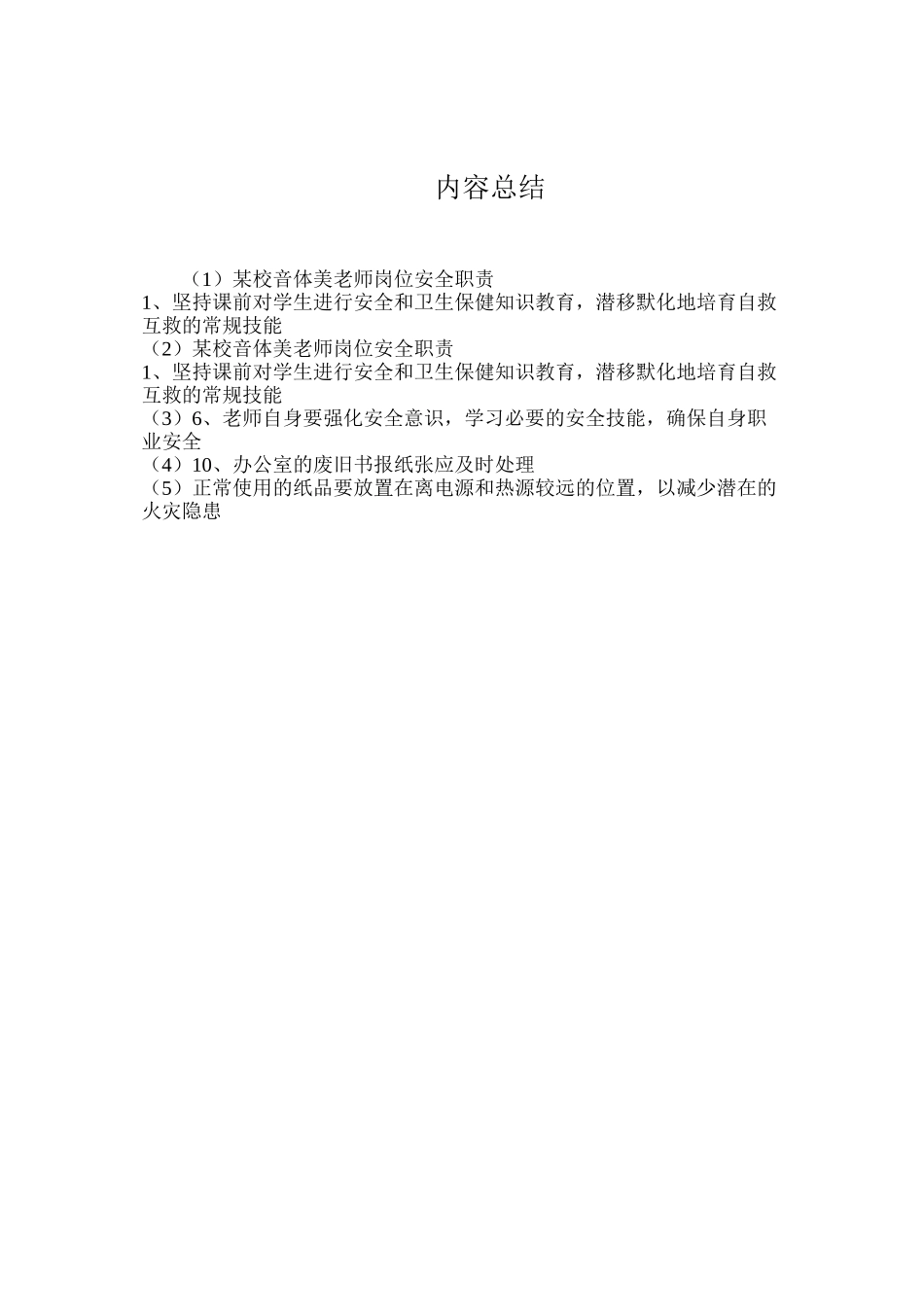 内容总结

（1）某校音体美老师岗位安全职责
1、坚持课前对学生进行安全和卫生保健知识教育，潜移默化地培育自救互救的常规技能
（2）某校音体美老师岗位安全职责
1、坚持课前对学生进行安全和卫生保健知识教育，潜移默化地培育自救互救的常规技能
（3）6、老师自身要强化安全意识，学习必要的安全技能，确保自身职业安全
（4）10、办公室的废旧书报纸张应及时处理
（5）正常使用的纸品要放置在离电源和热源较远的位置，以减少潜在的火灾隐患